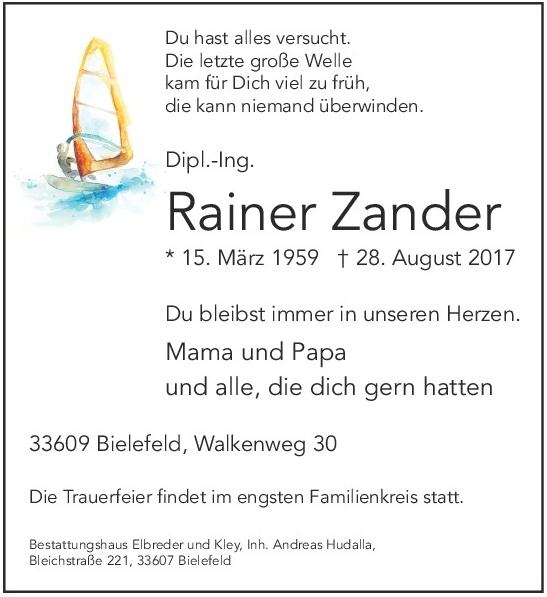 Du hast alles versucht.
Die letzte große Welle
kam für Dich viel zu früh,
die kann niemand überwinden.

Dipl.-Ing.

Rainer Zander

* 15. März 1959 † 28. August 2017

Du bleibst immer in unseren Herzen.

Mama und Papa
und alle, die dich gern hatten

33609 Bielefeld, Walkenweg 30

Die Trauerfeier findet im engsten Familienkreis statt.

Bestattungshaus Elbreder und Kley, Inh. Andreas Hudalla,
Bleichstraße 221, 33607 Bielefeld